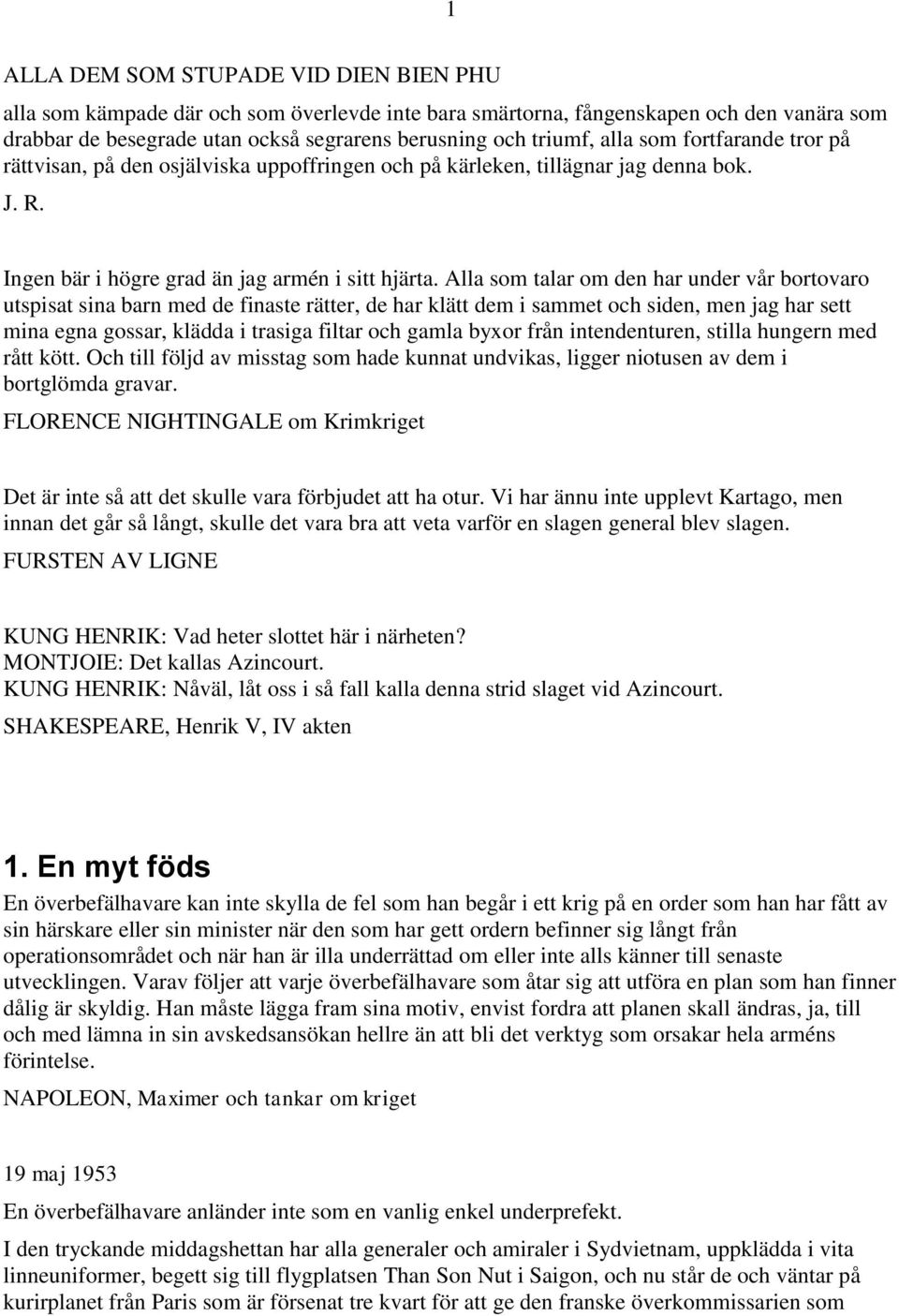 1

ALLA DEM SOM STUPADE VID DIEN BIEN PHU

alla som kämpade där och som överlevde inte bara smärtorna, fångenskapen och den vanära som drabbar de besegrade utan också segrarens berusning och triumf, alla som fortfarande tror på rättvisan, på den osjälviska uppoffringen och på kärleken, tillägnar jag denna bok.

J. R.

Ingen bär i högre grad än jag armén i sitt hjärta. Alla som talar om den har under vår bortovaro utspisat sina barn med de finaste rätter, de har klätt dem i sammet och siden, men jag har sett mina egna gossar, klädda i trasiga filtar och gamla byxor från intendenturen, stilla hungern med rått kött. Och till följd av misstag som hade kunnat undvikas, ligger niotusen av dem i bortglömda gravar.

FLORENCE NIGHTINGALE om Krimkriget

Det är inte så att det skulle vara förbjudet att ha otur. Vi har ännu inte upplevt Kartago, men innan det går så långt, skulle det vara bra att veta varför en slagen general blev slagen.

FURSTEN AV LIGNE

KUNG HENRIK: Vad heter slottet här i närheten?
MONTJOIE: Det kallas Azincourt.
KUNG HENRIK: Nåväl, låt oss i så fall kalla denna strid slaget vid Azincourt.

SHAKESPEARE, Henrik V, IV akten

1. En myt föds

En överbefälhavare kan inte skylla de fel som han begår i ett krig på en order som han har fått av sin härskare eller sin minister när den som har gett ordern befinner sig långt från operationsområdet och när han är illa underrättad om eller inte alls känner till senaste utvecklingen. Varav följer att varje överbefälhavare som åtar sig att utföra en plan som han finner dålig är skyldig. Han måste lägga fram sina motiv, envist fordra att planen skall ändras, ja, till och med lämna in sin avskedsansökan hellre än att bli det verktyg som orsakar hela arméns förintelse.

NAPOLEON, Maximer och tankar om kriget

19 maj 1953

En överbefälhavare anländer inte som en vanlig enkel underprefekt.

I den tryckande middagshettan har alla generaler och amiraler i Sydvietnam, uppklädda i vita linneuniformer, begett sig till flygplatsen Than Son Nut i Saigon, och nu står de och väntar på kurirplanet från Paris som är försenat tre kvart för att ge den franske överkommissarien som